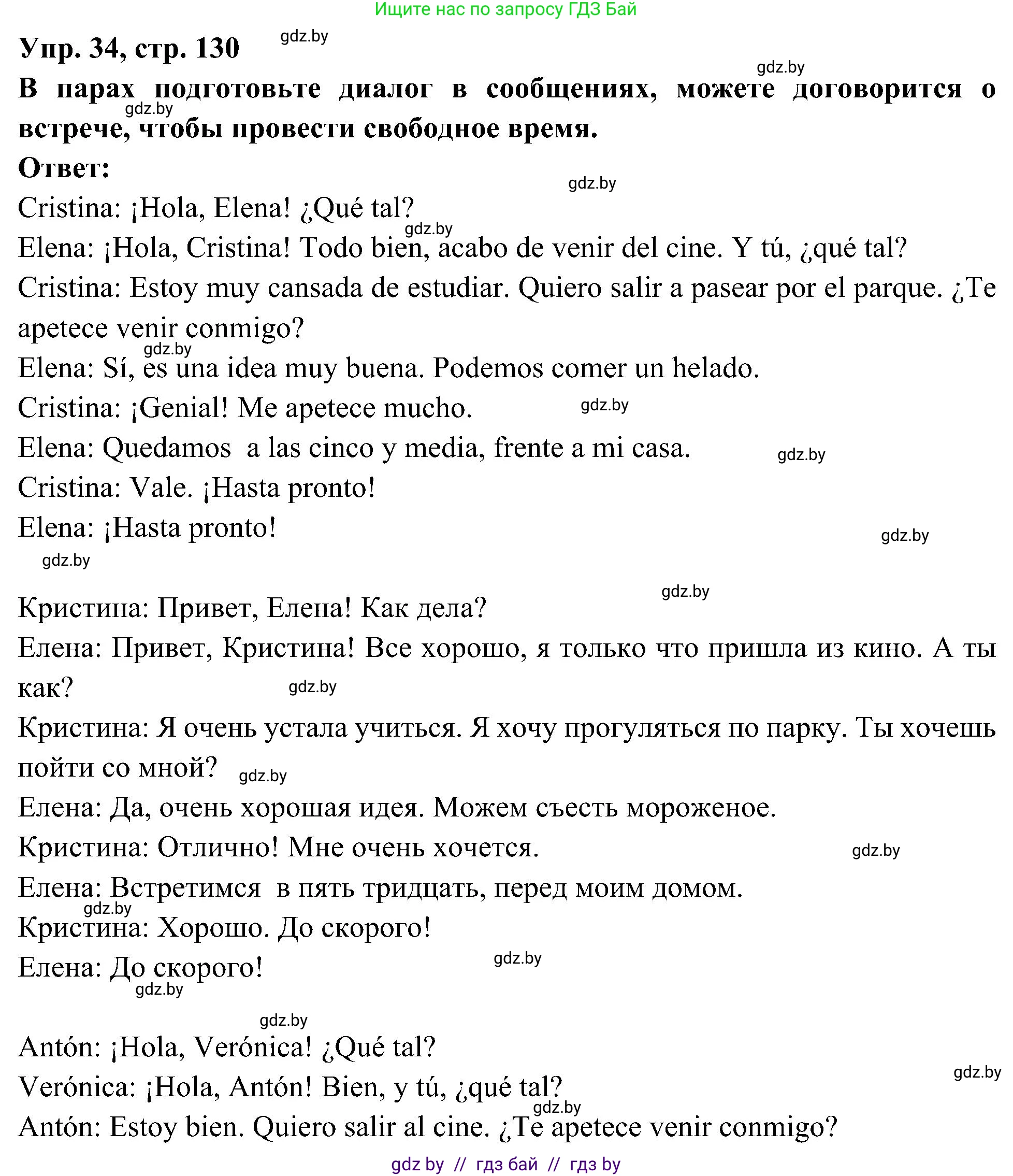 Ищите нас по запросу ГДЗ Бай

Упр. 34, стр. 130 gdz.by

gdz.by

В парах подготовьте диалог в сообщениях, можете договорится о встрече, чтобы провести свободное время. gdz.by

Ответ:

gdz.by

Cristina: ¡Hola, Elena! ¿Qué tal?

gdz.by

Elena: ¡Hola, Cristina! Todo bien, acabo de venir del cine. Y tú, ¿qué tal?

Cristina: Estoy muy cansada de estudiar. Quiero salir a pasear por el parque. ¿Te apetece venir conmigo?

gdz.by

Elena: Sí, es una idea muy buena. Podemos comer un helado.

Cristina: ¡Genial! Me apetece mucho. gdz.by

Elena: Quedamos a las cinco y media, frente a mi casa. gdz.by

Cristina: Vale. ¡Hasta pronto!

Elena: ¡Hasta pronto! gdz.by

gdz.by

gdz.by

Кристина: Привет, Елена! Как дела?

Елена: Привет, Кристина! Все хорошо, я только что пришла из кино. А ты как? gdz.by

Кристина: Я очень устала учиться. Я хочу прогуляться по парку. Ты хочешь пойти со мной? gdz.by

Елена: Да, очень хорошая идея. Можем съесть мороженое.

Кристина: Отлично! Мне очень хочется. gdz.by

Елена: Встретимся в пять тридцать, перед моим домом.

gdz.by

Кристина: Хорошо. До скорого!

Елена: До скорого! gdz.by

gdz.by

gdz.by

Antón: ¡Hola, Verónica! ¿Qué tal?

gdz.by

Verónica: ¡Hola, Antón! Bien, y tú, ¿qué tal?

gdz.by

Antón: Estoy bien. Quiero salir al cine. ¿Te apetece venir conmigo?

gdz by // гдз бай // гдз by